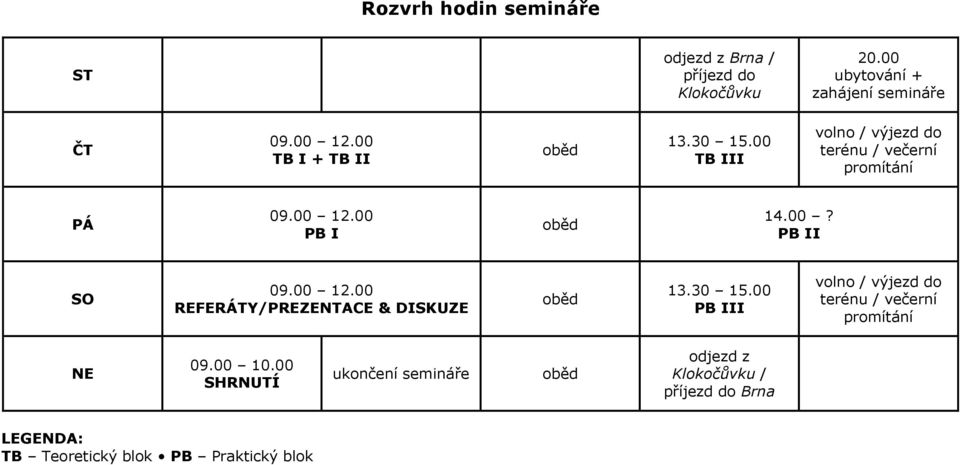 Rozvrh hodin semináře

| ST | | | | odjezd z Brna / příjezd do Klokočůvku | 20.00 ubytování + zahájení semináře |
|---|---|---|---|---|---|
| ČT | 09.00 – 12.00 TB I + TB II | | oběd | 13.30 – 15.00 TB III | volno / výjezd do terénu / večerní promítání |
| PÁ | 09.00 – 12.00 PB I | | oběd | 14.00 – ? PB II | |
| SO | 09.00 – 12.00 REFERÁTY/PREZENTACE & DISKUZE | | oběd | 13.30 – 15.00 PB III | volno / výjezd do terénu / večerní promítání |
| NE | 09.00 – 10.00 SHRNUTÍ | ukončení semináře | oběd | odjezd z Klokočůvku / příjezd do Brna | |

LEGENDA:
TB – Teoretický blok • PB – Praktický blok